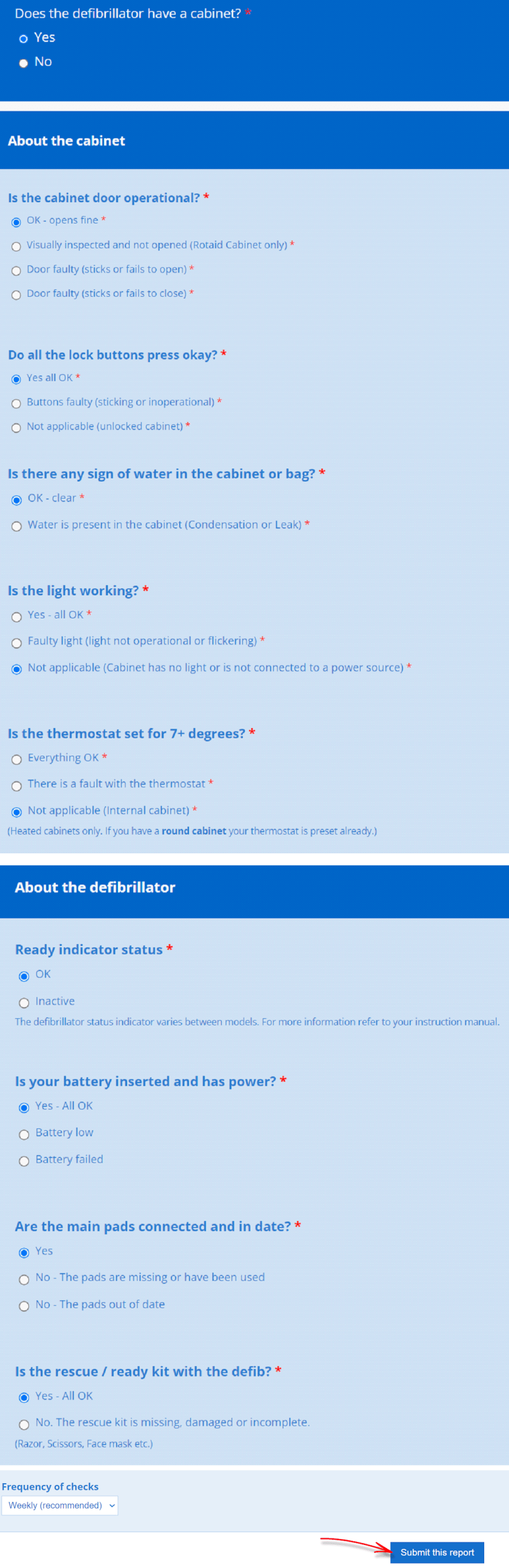 Does the defibrillator have a cabinet? *
Yes
No

About the cabinet

Is the cabinet door operational? *
OK - opens fine *
Visually inspected and not opened (Rotaid Cabinet only) *
Door faulty (sticks or fails to open) *
Door faulty (sticks or fails to close) *

Do all the lock buttons press okay? *
Yes all OK *
Buttons faulty (sticking or inoperational) *
Not applicable (unlocked cabinet) *

Is there any sign of water in the cabinet or bag? *
OK - clear *
Water is present in the cabinet (Condensation or Leak) *

Is the light working? *
Yes - all OK *
Faulty light (light not operational or flickering) *
Not applicable (Cabinet has no light or is not connected to a power source) *

Is the thermostat set for 7+ degrees? *
Everything OK *
There is a fault with the thermostat *
Not applicable (Internal cabinet) *
(Heated cabinets only. If you have a round cabinet your thermostat is preset already.)

About the defibrillator

Ready indicator status *
OK
Inactive
The defibrillator status indicator varies between models. For more information refer to your instruction manual.

Is your battery inserted and has power? *
Yes - All OK
Battery low
Battery failed

Are the main pads connected and in date? *
Yes
No - The pads are missing or have been used
No - The pads out of date

Is the rescue / ready kit with the defib? *
Yes - All OK
No. The rescue kit is missing, damaged or incomplete.
(Razor, Scissors, Face mask etc.)

Frequency of checks
Weekly (recommended)

Submit this report